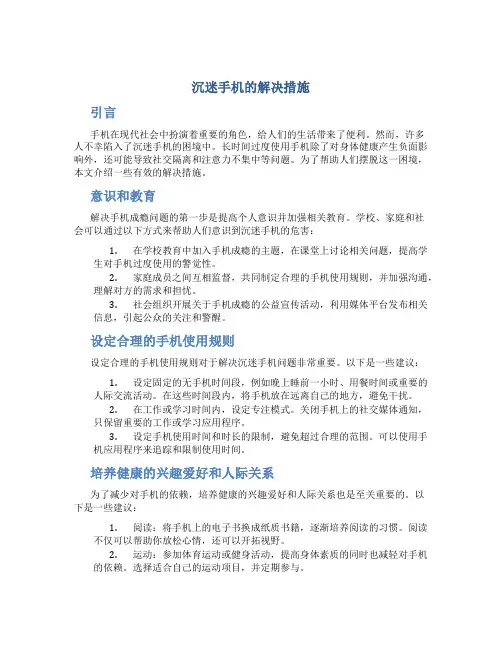 沉迷手机的解决措施

引言

手机在现代社会中扮演着重要的角色，给人们的生活带来了便利。然而，许多人不幸陷入了沉迷手机的困境中。长时间过度使用手机除了对身体健康产生负面影响外，还可能导致社交隔离和注意力不集中等问题。为了帮助人们摆脱这一困境，本文介绍一些有效的解决措施。

意识和教育

解决手机成瘾问题的第一步是提高个人意识并加强相关教育。学校、家庭和社会可以通过以下方式来帮助人们意识到沉迷手机的危害：

1. 在学校教育中加入手机成瘾的主题，在课堂上讨论相关问题，提高学生对手机过度使用的警觉性。
2. 家庭成员之间互相监督，共同制定合理的手机使用规则，并加强沟通，理解对方的需求和担忧。
3. 社会组织开展关于手机成瘾的公益宣传活动，利用媒体平台发布相关信息，引起公众的关注和警醒。

设定合理的手机使用规则

设定合理的手机使用规则对于解决沉迷手机问题非常重要。以下是一些建议：

1. 设定固定的无手机时间段，例如晚上睡前一小时、用餐时间或重要的人际交流活动。在这些时间段内，将手机放在远离自己的地方，避免干扰。
2. 在工作或学习时间内，设定专注模式。关闭手机上的社交媒体通知，只保留重要的工作或学习应用程序。
3. 设定手机使用时间和时长的限制，避免超过合理的范围。可以使用手机应用程序来追踪和限制使用时间。

培养健康的兴趣爱好和人际关系

为了减少对手机的依赖，培养健康的兴趣爱好和人际关系也是至关重要的。以下是一些建议：

1. 阅读：将手机上的电子书换成纸质书籍，逐渐培养阅读的习惯。阅读不仅可以帮助你放松心情，还可以开拓视野。
2. 运动：参加体育运动或健身活动，提高身体素质的同时也减轻对手机的依赖。选择适合自己的运动项目，并定期参与。